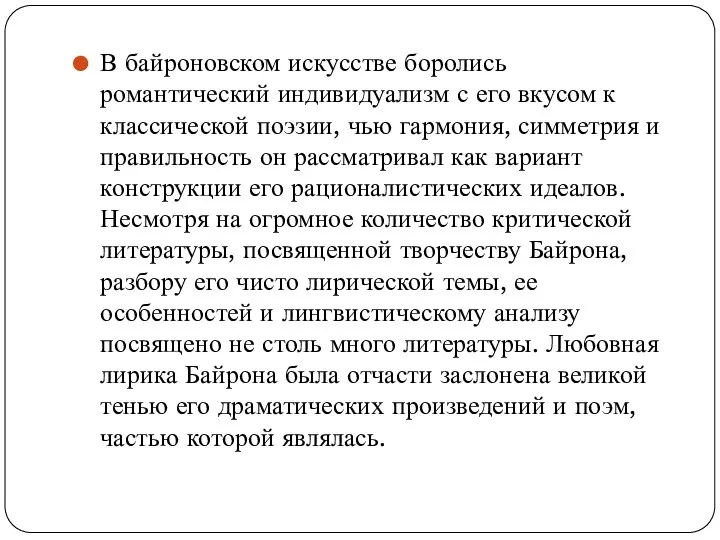 В байроновском искусстве боролись романтический индивидуализм с его вкусом к классической поэзии, чью гармония, симметрия и правильность он рассматривал как вариант конструкции его рационалистических идеалов. Несмотря на огромное количество критической литературы, посвященной творчеству Байрона, разбору его чисто лирической темы, ее особенностей и лингвистическому анализу посвящено не столь много литературы. Любовная лирика Байрона была отчасти заслонена великой тенью его драматических произведений и поэм, частью которой являлась.